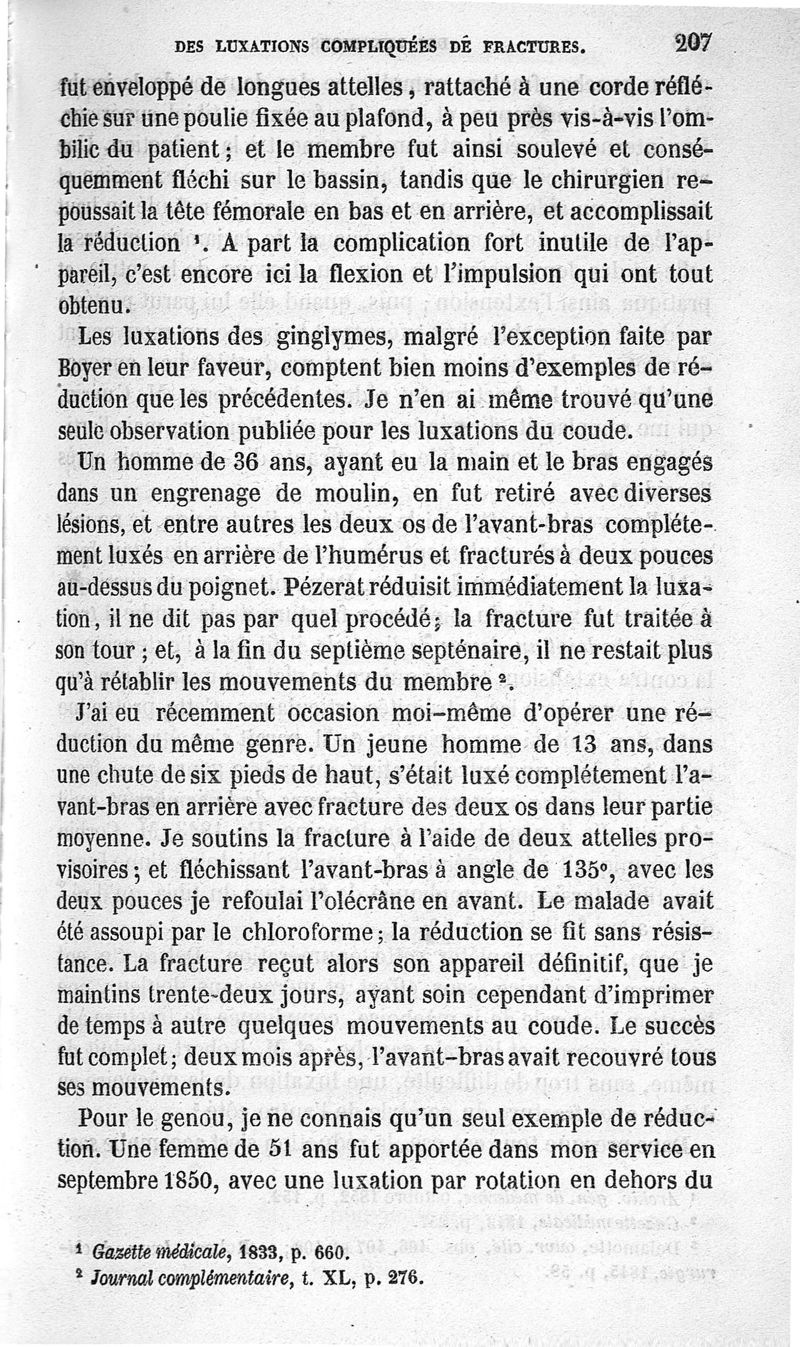 DES LUXATIONS COMPLIQUÉES DE FRACTURES. 207

fut enveloppé de longues attelles, rattaché à une corde réfléchie sur une poulie fixée au plafond, à peu près vis-à-vis l'ombilic du patient; et le membre fut ainsi soulevé et conséquemment fléchi sur le bassin, tandis que le chirurgien repoussait la tête fémorale en bas et en arrière, et accomplissait la réduction $^1$. A part la complication fort inutile de l'appareil, c'est encore ici la flexion et l'impulsion qui ont tout obtenu.

Les luxations des ginglymes, malgré l'exception faite par Boyer en leur faveur, comptent bien moins d'exemples de réduction que les précédentes. Je n'en ai même trouvé qu'une seule observation publiée pour les luxations du coude.

Un homme de 36 ans, ayant eu la main et le bras engagés dans un engrenage de moulin, en fut retiré avec diverses lésions, et entre autres les deux os de l'avant-bras complétement luxés en arrière de l'humérus et fracturés à deux pouces au-dessus du poignet. Pézerat réduisit immédiatement la luxation, il ne dit pas par quel procédé; la fracture fut traitée à son tour; et, à la fin du septième septénaire, il ne restait plus qu'à rétablir les mouvements du membre $^2$.

J'ai eu récemment occasion moi-même d'opérer une réduction du même genre. Un jeune homme de 13 ans, dans une chute de six pieds de haut, s'était luxé complétement l'avant-bras en arrière avec fracture des deux os dans leur partie moyenne. Je soutins la fracture à l'aide de deux attelles provisoires; et fléchissant l'avant-bras à angle de 135°, avec les deux pouces je refoulai l'olécrâne en avant. Le malade avait été assoupi par le chloroforme; la réduction se fit sans résistance. La fracture reçut alors son appareil définitif, que je maintins trente-deux jours, ayant soin cependant d'imprimer de temps à autre quelques mouvements au coude. Le succès fut complet; deux mois après, l'avant-bras avait recouvré tous ses mouvements.

Pour le genou, je ne connais qu'un seul exemple de réduction. Une femme de 51 ans fut apportée dans mon service en septembre 1850, avec une luxation par rotation en dehors du

$^1$ Gazette médicale, 1833, p. 660.
$^2$ Journal complémentaire, t. XL, p. 276.